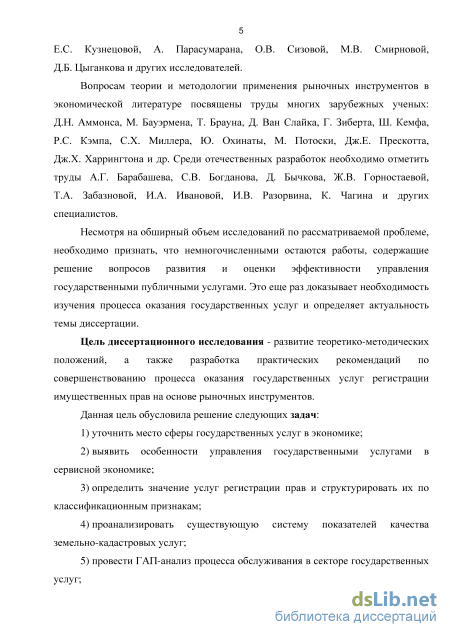 5

Е.С. Кузнецовой, А. Парасумарана, О.В. Сизовой, М.В. Смирновой, Д.Б. Цыганкова и других исследователей.

Вопросам теории и методологии применения рыночных инструментов в экономической литературе посвящены труды многих зарубежных ученых: Д.Н. Аммонса, М. Бауэрмена, Т. Брауна, Д. Ван Слайка, Г. Зиберта, Ш. Кемфа, Р.С. Кэмпа, С.Х. Миллера, Ю. Охинаты, М. Потоски, Дж.Е. Прескотта, Дж.Х. Харрингтона и др. Среди отечественных разработок необходимо отметить труды А.Г. Барабашева, С.В. Богданова, Д. Бычкова, Ж.В. Горностаевой, Т.А. Забазновой, И.А. Ивановой, И.В. Разорвина, К. Чагина и других специалистов.

Несмотря на обширный объем исследований по рассматриваемой проблеме, необходимо признать, что немногочисленными остаются работы, содержащие решение вопросов развития и оценки эффективности управления государственными публичными услугами. Это еще раз доказывает необходимость изучения процесса оказания государственных услуг и определяет актуальность темы диссертации.

Цель диссертационного исследования - развитие теоретико-методических положений, а также разработка практических рекомендаций по совершенствованию процесса оказания государственных услуг регистрации имущественных прав на основе рыночных инструментов.

Данная цель обусловила решение следующих задач:

1) уточнить место сферы государственных услуг в экономике;

2) выявить особенности управления государственными услугами в сервисной экономике;

3) определить значение услуг регистрации прав и структурировать их по классификационным признакам;

4) проанализировать существующую систему показателей качества земельно-кадастровых услуг;

5) провести ГАП-анализ процесса обслуживания в секторе государственных услуг;

dsLib.net
библиотека диссертаций